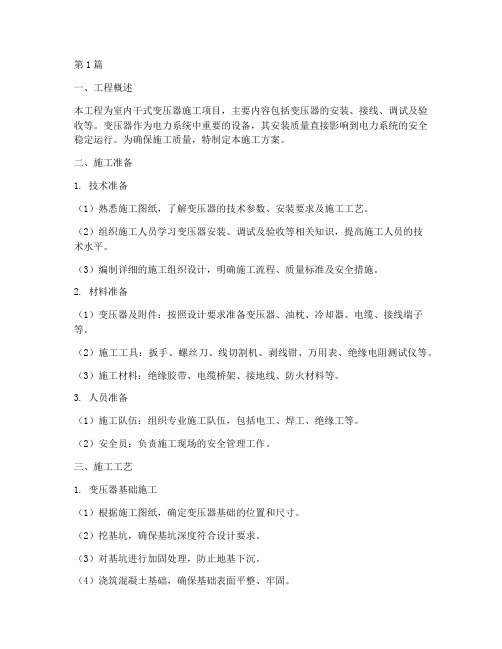 第1篇

一、工程概述

本工程为室内干式变压器施工项目，主要内容包括变压器的安装、接线、调试及验收等。变压器作为电力系统中重要的设备，其安装质量直接影响到电力系统的安全稳定运行。为确保施工质量，特制定本施工方案。

二、施工准备

1. 技术准备

（1）熟悉施工图纸，了解变压器的技术参数、安装要求及施工工艺。

（2）组织施工人员学习变压器安装、调试及验收等相关知识，提高施工人员的技术水平。

（3）编制详细的施工组织设计，明确施工流程、质量标准及安全措施。

2. 材料准备

（1）变压器及附件：按照设计要求准备变压器、油枕、冷却器、电缆、接线端子等。

（2）施工工具：扳手、螺丝刀、线切割机、剥线钳、万用表、绝缘电阻测试仪等。

（3）施工材料：绝缘胶带、电缆桥架、接地线、防火材料等。

3. 人员准备

（1）施工队伍：组织专业施工队伍，包括电工、焊工、绝缘工等。

（2）安全员：负责施工现场的安全管理工作。

三、施工工艺

1. 变压器基础施工

（1）根据施工图纸，确定变压器基础的位置和尺寸。

（2）挖基坑，确保基坑深度符合设计要求。

（3）对基坑进行加固处理，防止地基下沉。

（4）浇筑混凝土基础，确保基础表面平整、牢固。